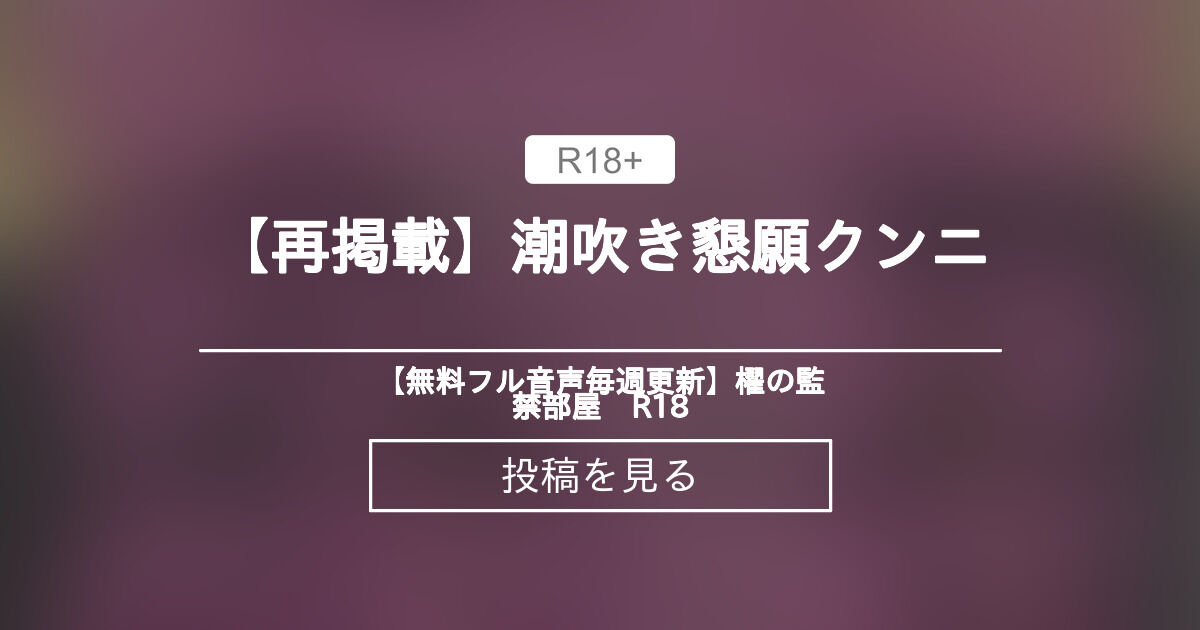 R18+

【再掲載】潮吹き懇願クンニ

【無料フル音声毎週更新】櫂の監禁部屋　R18

投稿を見る